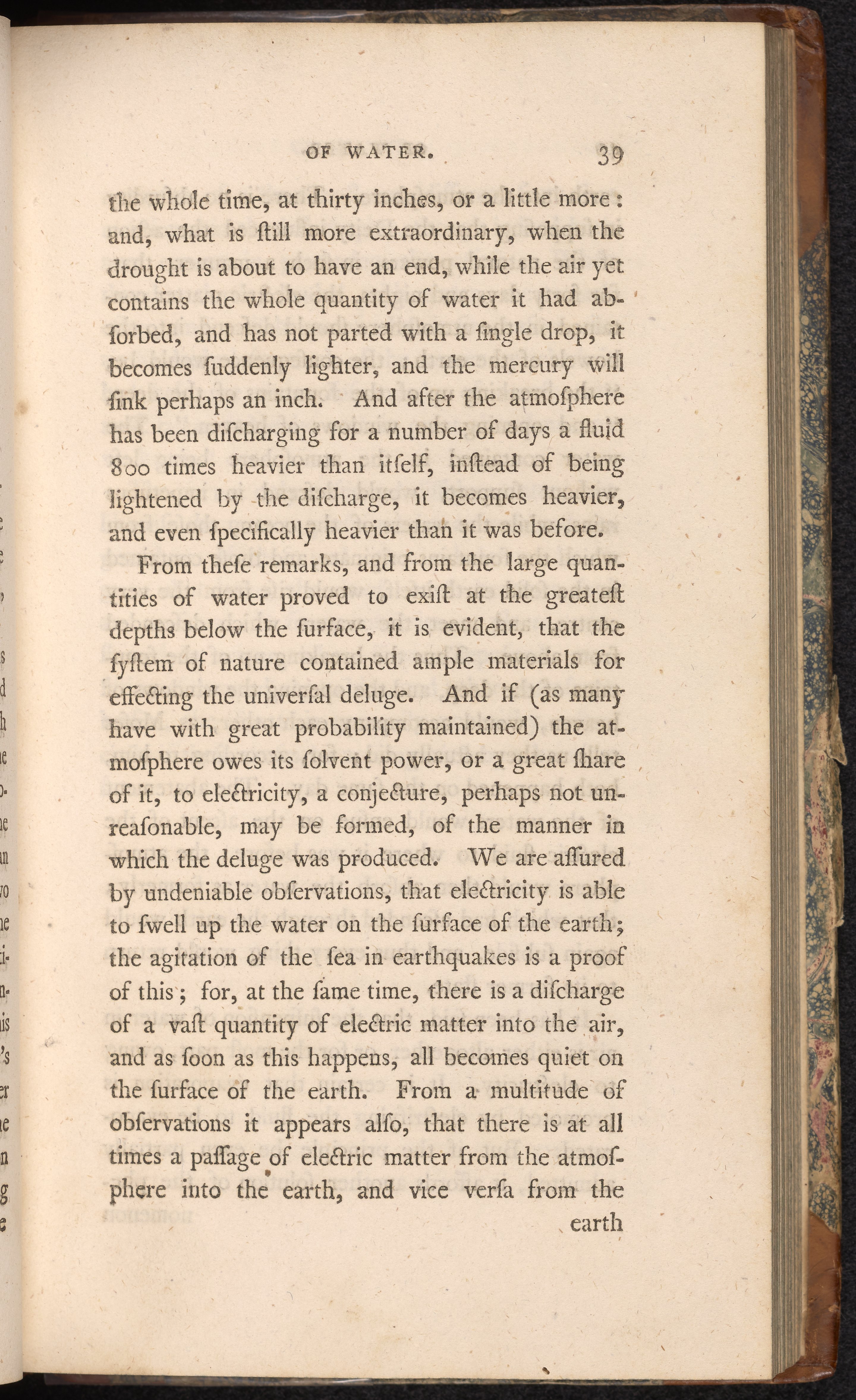 OF WATER. 39

the whole time, at thirty inches, or a little more: and, what is ſtill more extraordinary, when the drought is about to have an end, while the air yet contains the whole quantity of water it had abſorbed, and has not parted with a ſingle drop, it becomes ſuddenly lighter, and the mercury will ſink perhaps an inch. And after the atmoſphere has been diſcharging for a number of days a fluid 800 times heavier than itſelf, inſtead of being lightened by the diſcharge, it becomes heavier, and even ſpecifically heavier than it was before.

From theſe remarks, and from the large quantities of water proved to exiſt at the greateſt depths below the ſurface, it is evident, that the ſyſtem of nature contained ample materials for effecting the univerſal deluge. And if (as many have with great probability maintained) the atmoſphere owes its ſolvent power, or a great ſhare of it, to electricity, a conjecture, perhaps not unreaſonable, may be formed, of the manner in which the deluge was produced. We are aſſured by undeniable obſervations, that electricity is able to ſwell up the water on the ſurface of the earth; the agitation of the ſea in earthquakes is a proof of this; for, at the ſame time, there is a diſcharge of a vaſt quantity of electric matter into the air, and as ſoon as this happens, all becomes quiet on the ſurface of the earth. From a multitude of obſervations it appears alſo, that there is at all times a paſſage of electric matter from the atmoſphere into the earth, and vice verſa from the

earth